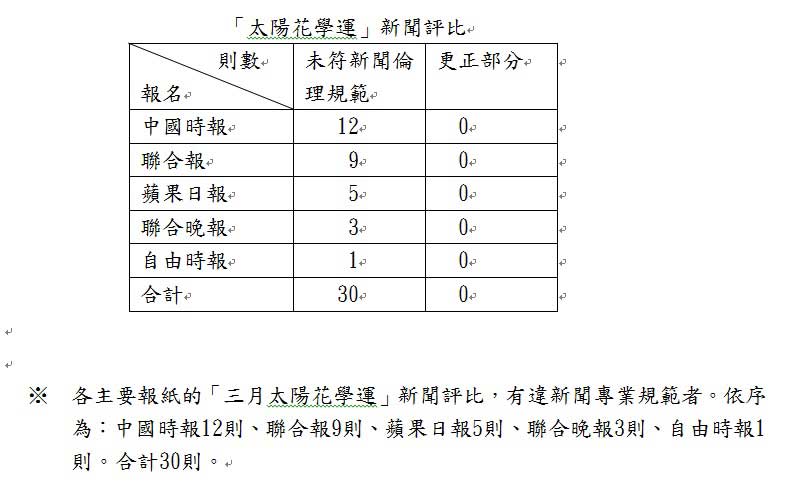 「太陽花學運」新聞評比

| 則數 / 報名 | 未符新聞倫理規範 | 更正部分 |
|---|---|---|
| 中國時報 | 12 | 0 |
| 聯合報 | 9 | 0 |
| 蘋果日報 | 5 | 0 |
| 聯合晚報 | 3 | 0 |
| 自由時報 | 1 | 0 |
| 合計 | 30 | 0 |

※ 各主要報紙的「三月太陽花學運」新聞評比，有違新聞專業規範者。依序為：中國時報12則、聯合報9則、蘋果日報5則、聯合晚報3則、自由時報1則。合計30則。